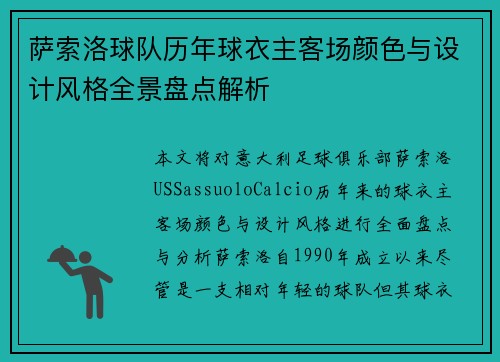 萨索洛球队历年球衣主客场颜色与设计风格全景盘点解析

本文将对意大利足球俱乐部萨索洛USSassuoloCalcio历年来的球衣主客场颜色与设计风格进行全面盘点与分析萨索洛自1990年成立以来尽管是一支相对年轻的球队但其球衣